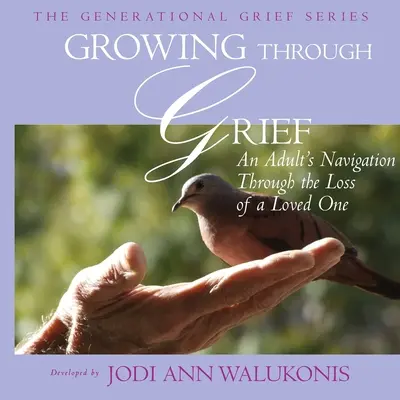 THE GENERATIONAL GRIEF SERIES

GROWING THROUGH GRIEF

An Adult's Navigation Through the Loss of a Loved One

Developed by JODI ANN WALUKONIS